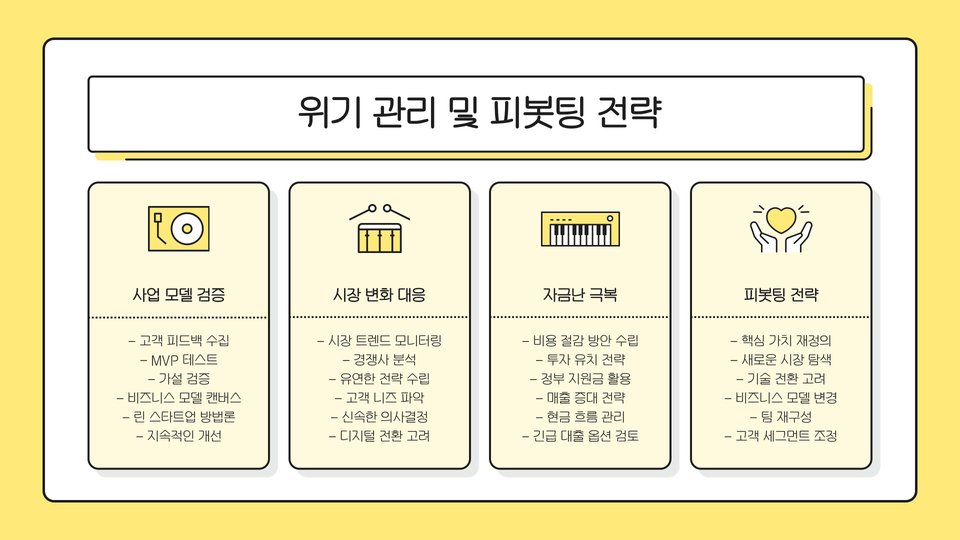 위기 관리 및 피봇팅 전략

사업 모델 검증

- 고객 피드백 수집
- MVP 테스트
- 가설 검증
- 비즈니스 모델 캔버스
- 린 스타트업 방법론
- 지속적인 개선

시장 변화 대응

- 시장 트렌드 모니터링
- 경쟁사 분석
- 유연한 전략 수립
- 고객 니즈 파악
- 신속한 의사결정
- 디지털 전환 고려

자금난 극복

- 비용 절감 방안 수립
- 투자 유치 전략
- 정부 지원금 활용
- 매출 증대 전략
- 현금 흐름 관리
- 긴급 대출 옵션 검토

피봇팅 전략

- 핵심 가치 재정의
- 새로운 시장 탐색
- 기술 전환 고려
- 비즈니스 모델 변경
- 팀 재구성
- 고객 세그먼트 조정